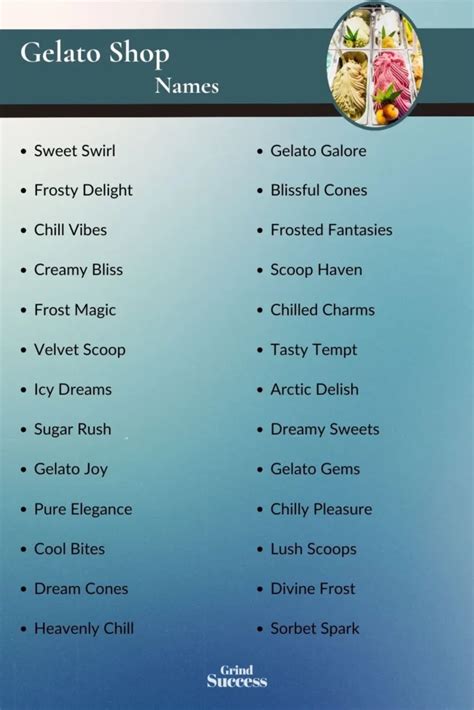 Gelato Shop
Names

• Sweet Swirl
• Frosty Delight
• Chill Vibes
• Creamy Bliss
• Frost Magic
• Velvet Scoop
• Icy Dreams
• Sugar Rush
• Gelato Joy
• Pure Elegance
• Cool Bites
• Dream Cones
• Heavenly Chill

• Gelato Galore
• Blissful Cones
• Frosted Fantasies
• Scoop Haven
• Chilled Charms
• Tasty Tempt
• Arctic Delish
• Dreamy Sweets
• Gelato Gems
• Chilly Pleasure
• Lush Scoops
• Divine Frost
• Sorbet Spark

Grind
Success